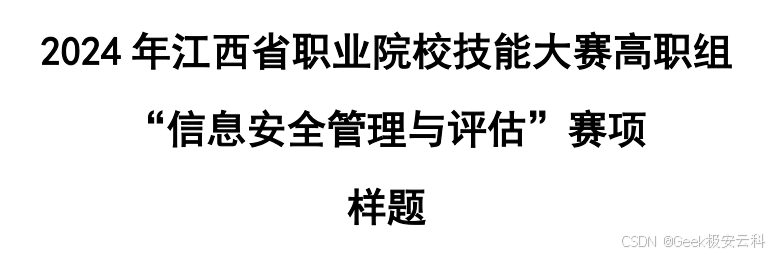 2024 年江西省职业院校技能大赛高职组

“信息安全管理与评估”赛项

样题

CSDN @Geek极安云科